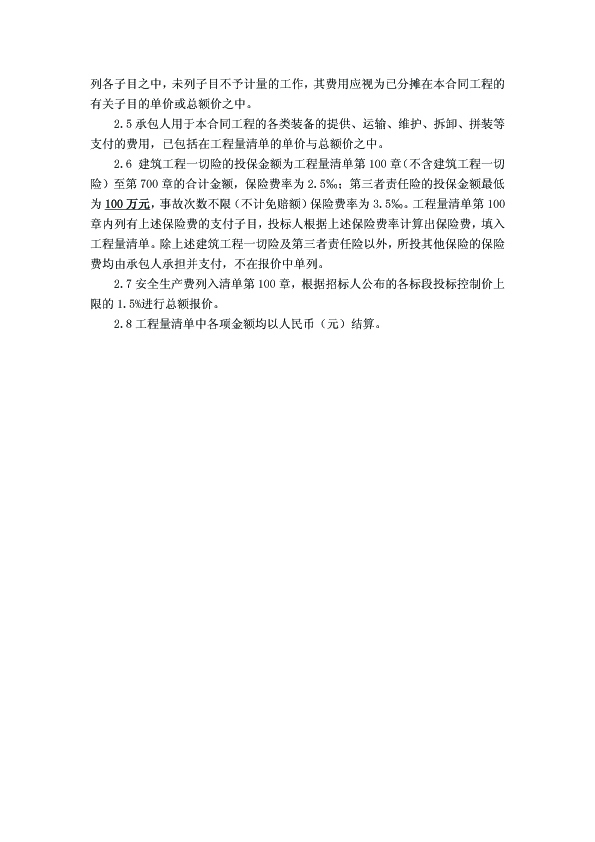 列各子目之中，未列子目不予计量的工作，其费用应视为已分摊在本合同工程的有关子目的单价或总额价之中。

2.5 承包人用于本合同工程的各类装备的提供、运输、维护、拆卸、拼装等支付的费用，已包括在工程量清单的单价与总额价之中。

2.6 建筑工程一切险的投保金额为工程量清单第 100 章（不含建筑工程一切险）至第 700 章的合计金额，保险费率为 2.5‰；第三者责任险的投保金额最低为 100 万元，事故次数不限（不计免赔额）保险费率为 3.5‰。工程量清单第 100 章内列有上述保险费的支付子目，投标人根据上述保险费率计算出保险费，填入工程量清单。除上述建筑工程一切险及第三者责任险以外，所投其他保险的保险费均由承包人承担并支付，不在报价中单列。

2.7 安全生产费列入清单第 100 章，根据招标人公布的各标段投标控制价上限的 1.5%进行总额报价。

2.8 工程量清单中各项金额均以人民币（元）结算。